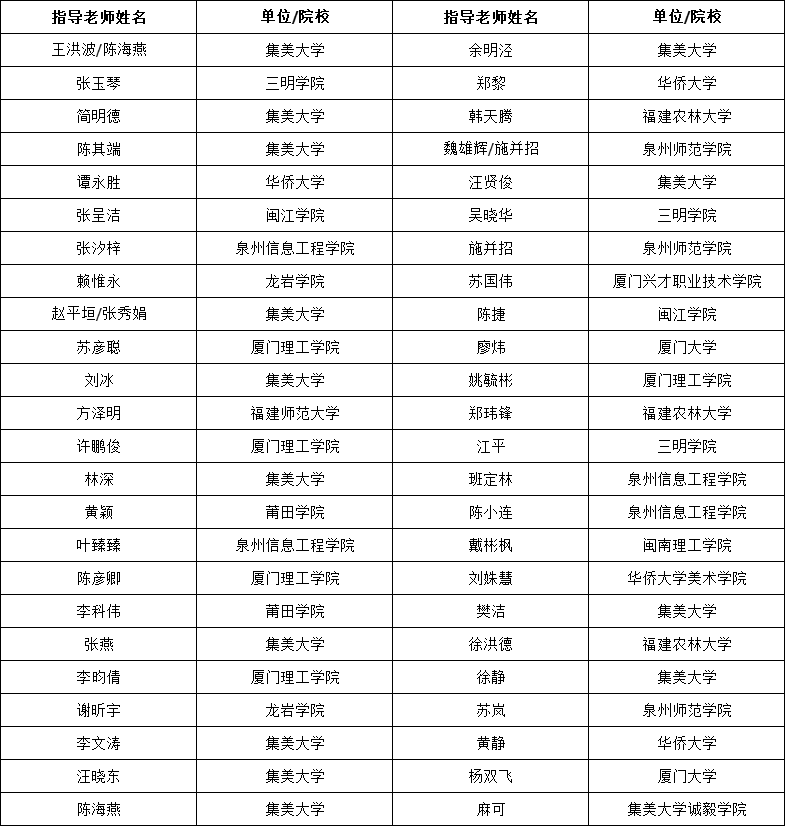 | 指导老师姓名 | 单位/院校 | 指导老师姓名 | 单位/院校 |
|---|---|---|---|
| 王洪波/陈海燕 | 集美大学 | 余明泾 | 集美大学 |
| 张玉琴 | 三明学院 | 郑黎 | 华侨大学 |
| 简明德 | 集美大学 | 韩天腾 | 福建农林大学 |
| 陈其端 | 集美大学 | 魏雄辉/施并招 | 泉州师范学院 |
| 谭永胜 | 华侨大学 | 汪贤俊 | 集美大学 |
| 张呈洁 | 闽江学院 | 吴晓华 | 三明学院 |
| 张汐梓 | 泉州信息工程学院 | 施并招 | 泉州师范学院 |
| 赖惟永 | 龙岩学院 | 苏国伟 | 厦门兴才职业技术学院 |
| 赵平垣/张秀娟 | 集美大学 | 陈捷 | 闽江学院 |
| 苏彦聪 | 厦门理工学院 | 廖炜 | 厦门大学 |
| 刘冰 | 集美大学 | 姚毓彬 | 厦门理工学院 |
| 方泽明 | 福建师范大学 | 郑玮锋 | 福建农林大学 |
| 许鹏俊 | 厦门理工学院 | 江平 | 三明学院 |
| 林深 | 集美大学 | 班定林 | 泉州信息工程学院 |
| 黄颖 | 莆田学院 | 陈小连 | 泉州信息工程学院 |
| 叶臻臻 | 泉州信息工程学院 | 戴彬枫 | 闽南理工学院 |
| 陈彦卿 | 厦门理工学院 | 刘姝慧 | 华侨大学美术学院 |
| 李科伟 | 莆田学院 | 樊洁 | 集美大学 |
| 张燕 | 集美大学 | 徐洪德 | 福建农林大学 |
| 李昀倩 | 厦门理工学院 | 徐静 | 集美大学 |
| 谢昕宇 | 龙岩学院 | 苏岚 | 泉州师范学院 |
| 李文涛 | 集美大学 | 黄静 | 华侨大学 |
| 汪晓东 | 集美大学 | 杨双飞 | 厦门大学 |
| 陈海燕 | 集美大学 | 麻可 | 集美大学诚毅学院 |